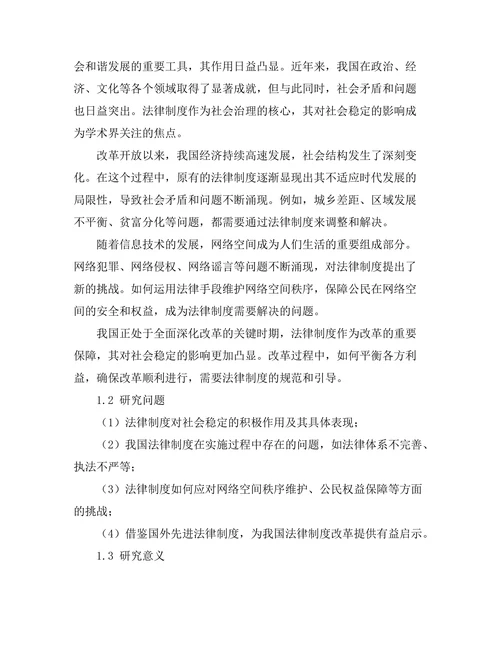 会和谐发展的重要工具，其作用日益凸显。近年来，我国在政治、经济、文化等各个领域取得了显著成就，但与此同时，社会矛盾和问题也日益突出。法律制度作为社会治理的核心，其对社会稳定的影响成为学术界关注的焦点。

改革开放以来，我国经济持续高速发展，社会结构发生了深刻变化。在这个过程中，原有的法律制度逐渐显现出其不适应时代发展的局限性，导致社会矛盾和问题不断涌现。例如，城乡差距、区域发展不平衡、贫富分化等问题，都需要通过法律制度来调整和解决。

随着信息技术的发展，网络空间成为人们生活的重要组成部分。网络犯罪、网络侵权、网络谣言等问题不断涌现，对法律制度提出了新的挑战。如何运用法律手段维护网络空间秩序，保障公民在网络空间的安全和权益，成为法律制度需要解决的问题。

我国正处于全面深化改革的关键时期，法律制度作为改革的重要保障，其对社会稳定的影响更加凸显。改革过程中，如何平衡各方利益，确保改革顺利进行，需要法律制度的规范和引导。

1.2 研究问题

（1）法律制度对社会稳定的积极作用及其具体表现；

（2）我国法律制度在实施过程中存在的问题，如法律体系不完善、执法不严等；

（3）法律制度如何应对网络空间秩序维护、公民权益保障等方面的挑战；

（4）借鉴国外先进法律制度，为我国法律制度改革提供有益启示。

1.3 研究意义